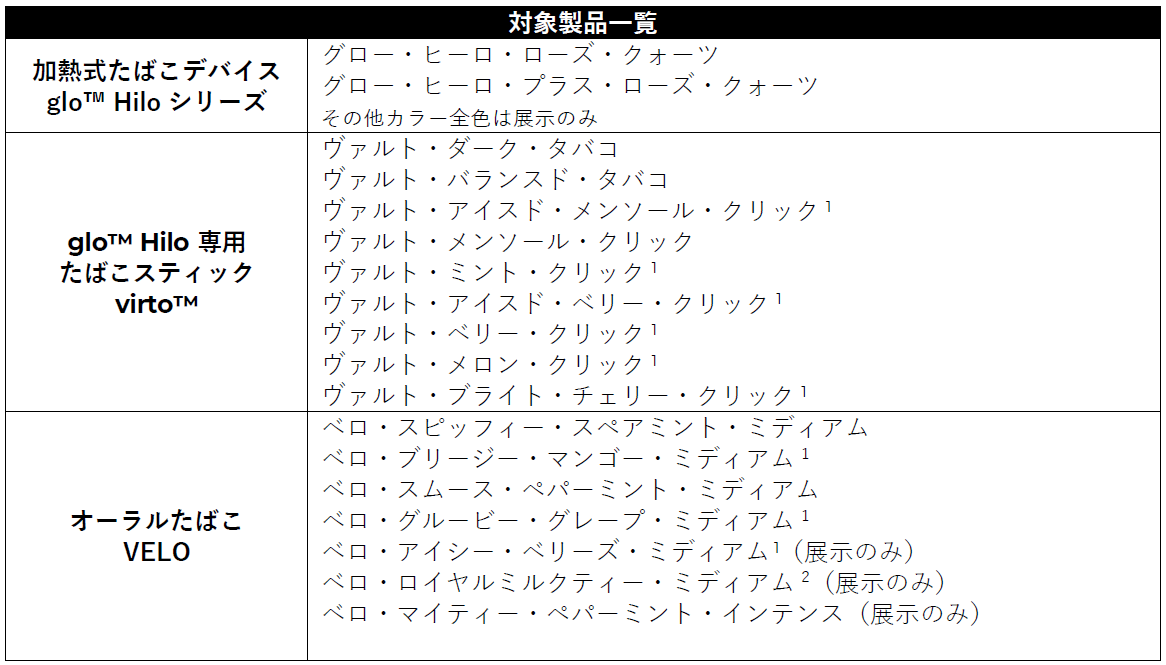 | 対象製品一覧 | |
|---|---|
| 加熱式たばこデバイス glo™ Hilo シリーズ | グロー・ヒーロ・ローズ・クォーツ グロー・ヒーロ・プラス・ローズ・クォーツ その他カラー全色は展示のみ |
| glo™ Hilo 専用 たばこスティック virto™ | ヴァルト・ダーク・タバコ ヴァルト・バランスド・タバコ ヴァルト・アイスド・メンソール・クリック$^{1}$ ヴァルト・メンソール・クリック ヴァルト・ミント・クリック$^{1}$ ヴァルト・アイスド・ベリー・クリック$^{1}$ ヴァルト・ベリー・クリック$^{1}$ ヴァルト・メロン・クリック$^{1}$ ヴァルト・ブライト・チェリー・クリック$^{1}$ |
| オーラルたばこ VELO | ベロ・スピッフィー・スペアミント・ミディアム ベロ・ブリージー・マンゴー・ミディアム$^{1}$ ベロ・スムース・ペパーミント・ミディアム ベロ・グルービー・グレープ・ミディアム$^{1}$ ベロ・アイシー・ベリーズ・ミディアム$^{1}$(展示のみ) ベロ・ロイヤルミルクティー・ミディアム$^{2}$(展示のみ) ベロ・マイティー・ペパーミント・インテンス(展示のみ) |